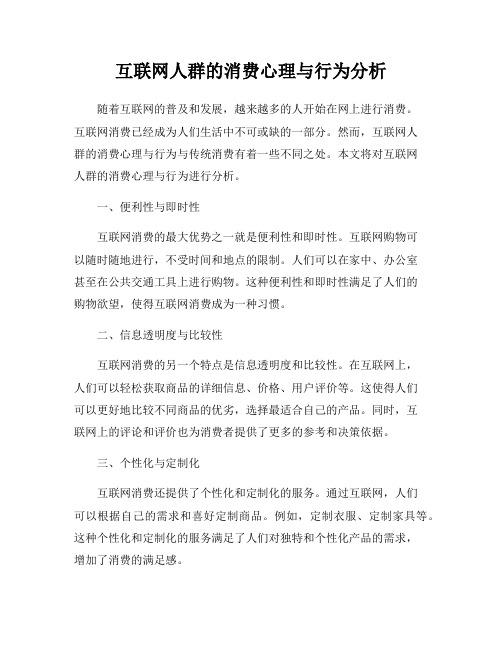 互联网人群的消费心理与行为分析

随着互联网的普及和发展，越来越多的人开始在网上进行消费。互联网消费已经成为人们生活中不可或缺的一部分。然而，互联网人群的消费心理与行为与传统消费有着一些不同之处。本文将对互联网人群的消费心理与行为进行分析。

一、便利性与即时性

互联网消费的最大优势之一就是便利性和即时性。互联网购物可以随时随地进行，不受时间和地点的限制。人们可以在家中、办公室甚至在公共交通工具上进行购物。这种便利性和即时性满足了人们的购物欲望，使得互联网消费成为一种习惯。

二、信息透明度与比较性

互联网消费的另一个特点是信息透明度和比较性。在互联网上，人们可以轻松获取商品的详细信息、价格、用户评价等。这使得人们可以更好地比较不同商品的优劣，选择最适合自己的产品。同时，互联网上的评论和评价也为消费者提供了更多的参考和决策依据。

三、个性化与定制化

互联网消费还提供了个性化和定制化的服务。通过互联网，人们可以根据自己的需求和喜好定制商品。例如，定制衣服、定制家具等。这种个性化和定制化的服务满足了人们对独特和个性化产品的需求，增加了消费的满足感。